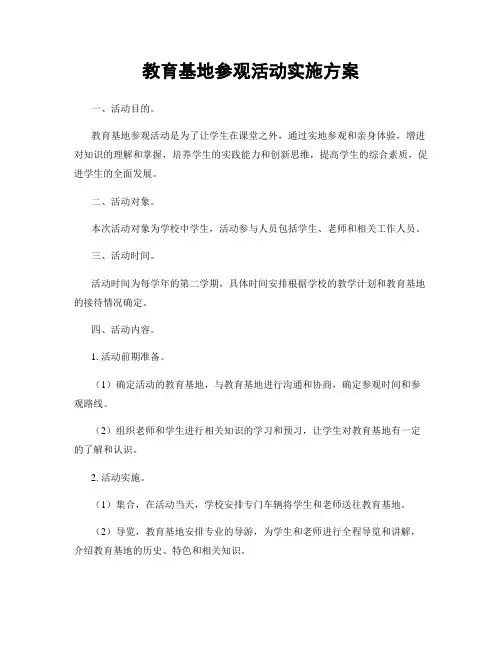 教育基地参观活动实施方案

一、活动目的。

教育基地参观活动是为了让学生在课堂之外，通过实地参观和亲身体验，增进对知识的理解和掌握，培养学生的实践能力和创新思维，提高学生的综合素质，促进学生的全面发展。

二、活动对象。

本次活动对象为学校中学生，活动参与人员包括学生、老师和相关工作人员。

三、活动时间。

活动时间为每学年的第二学期，具体时间安排根据学校的教学计划和教育基地的接待情况确定。

四、活动内容。

1. 活动前期准备。

（1）确定活动的教育基地，与教育基地进行沟通和协商，确定参观时间和参观路线。

（2）组织老师和学生进行相关知识的学习和预习，让学生对教育基地有一定的了解和认识。

2. 活动实施。

（1）集合，在活动当天，学校安排专门车辆将学生和老师送往教育基地。

（2）导览，教育基地安排专业的导游，为学生和老师进行全程导览和讲解，介绍教育基地的历史、特色和相关知识。